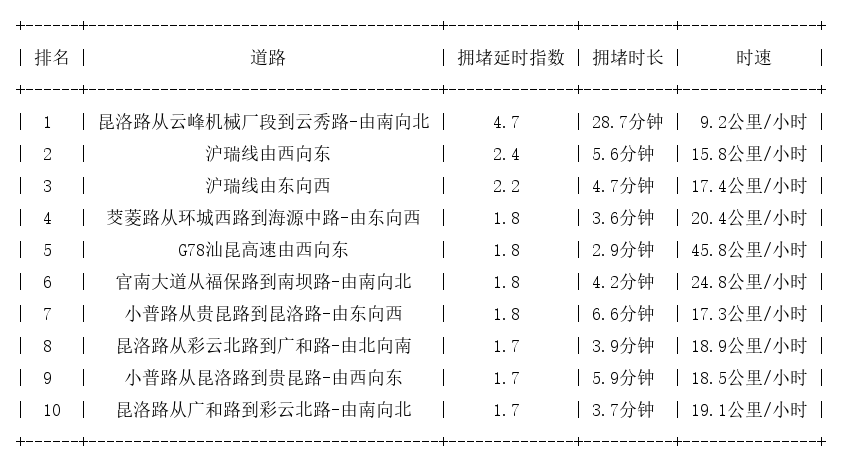 | 排名 | 道路 | 拥堵延时指数 | 拥堵时长 | 时速 |
|---|---|---|---|---|
| 1 | 昆洛路从云峰机械厂段到云秀路-由南向北 | 4.7 | 28.7分钟 | 9.2公里/小时 |
| 2 | 沪瑞线由西向东 | 2.4 | 5.6分钟 | 15.8公里/小时 |
| 3 | 沪瑞线由东向西 | 2.2 | 4.7分钟 | 17.4公里/小时 |
| 4 | 茭菱路从环城西路到海源中路-由东向西 | 1.8 | 3.6分钟 | 20.4公里/小时 |
| 5 | G78汕昆高速由西向东 | 1.8 | 2.9分钟 | 45.8公里/小时 |
| 6 | 官南大道从福保路到南坝路-由南向北 | 1.8 | 4.2分钟 | 24.8公里/小时 |
| 7 | 小普路从贵昆路到昆洛路-由东向西 | 1.8 | 6.6分钟 | 17.3公里/小时 |
| 8 | 昆洛路从彩云北路到广和路-由北向南 | 1.7 | 3.9分钟 | 18.9公里/小时 |
| 9 | 小普路从昆洛路到贵昆路-由西向东 | 1.7 | 5.9分钟 | 18.5公里/小时 |
| 10 | 昆洛路从广和路到彩云北路-由南向北 | 1.7 | 3.7分钟 | 19.1公里/小时 |